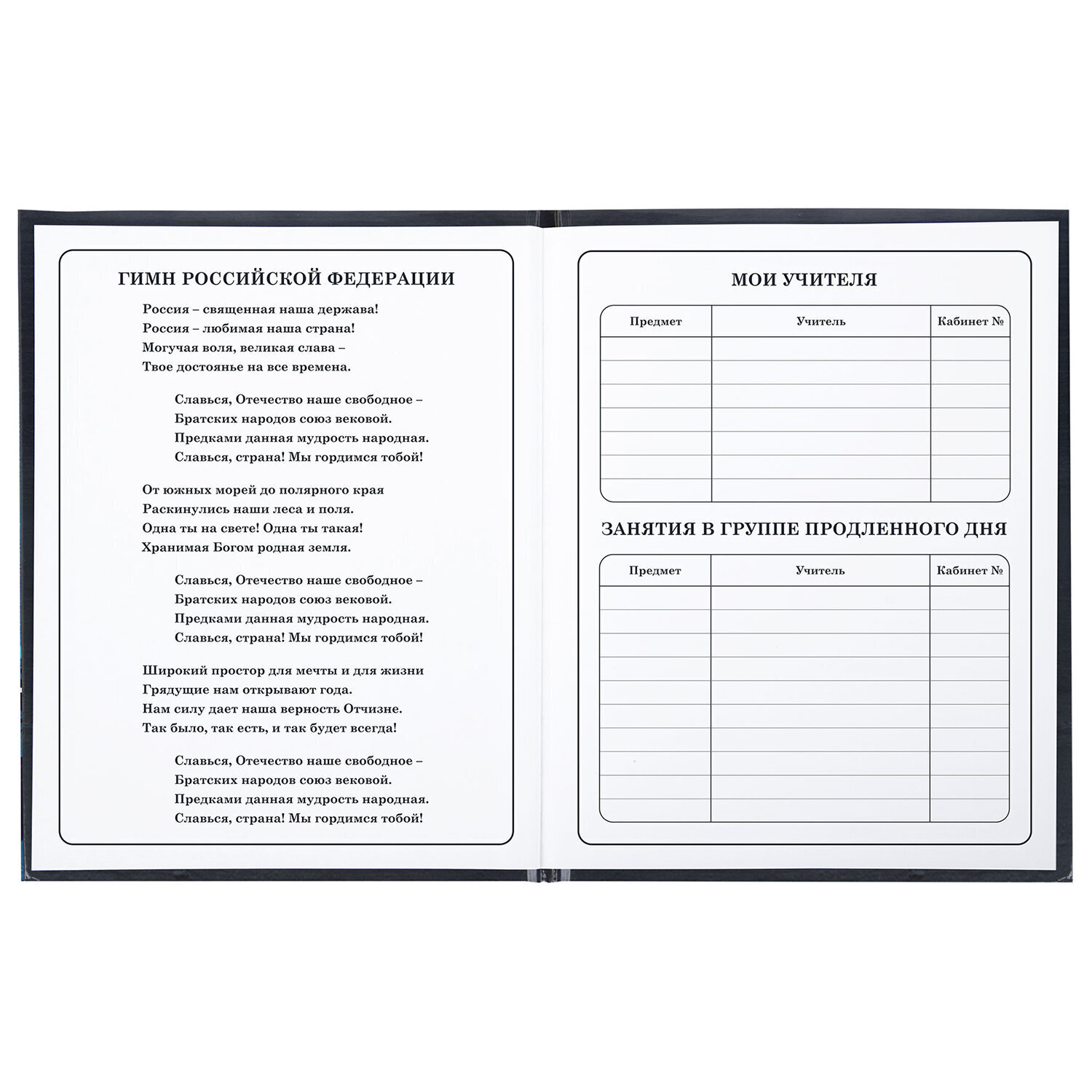 ГИМН РОССИЙСКОЙ ФЕДЕРАЦИИ

Россия – священная наша держава!
Россия – любимая наша страна!
Могучая воля, великая слава –
Твое достоянье на все времена.

Славься, Отечество наше свободное –
Братских народов союз вековой.
Предками данная мудрость народная.
Славься, страна! Мы гордимся тобой!

От южных морей до полярного края
Раскинулись наши леса и поля.
Одна ты на свете! Одна ты такая!
Хранимая Богом родная земля.

Славься, Отечество наше свободное –
Братских народов союз вековой.
Предками данная мудрость народная.
Славься, страна! Мы гордимся тобой!

Широкий простор для мечты и для жизни
Грядущие нам открывают года.
Нам силу дает наша верность Отчизне.
Так было, так есть, и так будет всегда!

Славься, Отечество наше свободное –
Братских народов союз вековой.
Предками данная мудрость народная.
Славься, страна! Мы гордимся тобой!

МОИ УЧИТЕЛЯ

| Предмет | Учитель | Кабинет № |
|---|---|---|
| | | |
| | | |
| | | |
| | | |
| | | |
| | | |
| | | |

ЗАНЯТИЯ В ГРУППЕ ПРОДЛЕННОГО ДНЯ

| Предмет | Учитель | Кабинет № |
|---|---|---|
| | | |
| | | |
| | | |
| | | |
| | | |
| | | |
| | | |
| | | |
| | | |
| | | |